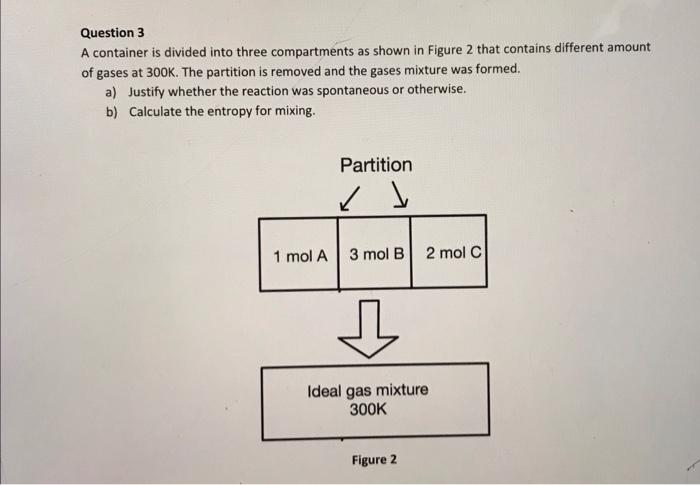 Question 3

A container is divided into three compartments as shown in Figure 2 that contains different amount of gases at 300K. The partition is removed and the gases mixture was formed.

a) Justify whether the reaction was spontaneous or otherwise.
b) Calculate the entropy for mixing.

Partition

1 mol A
3 mol B
2 mol C

Ideal gas mixture
300K

Figure 2